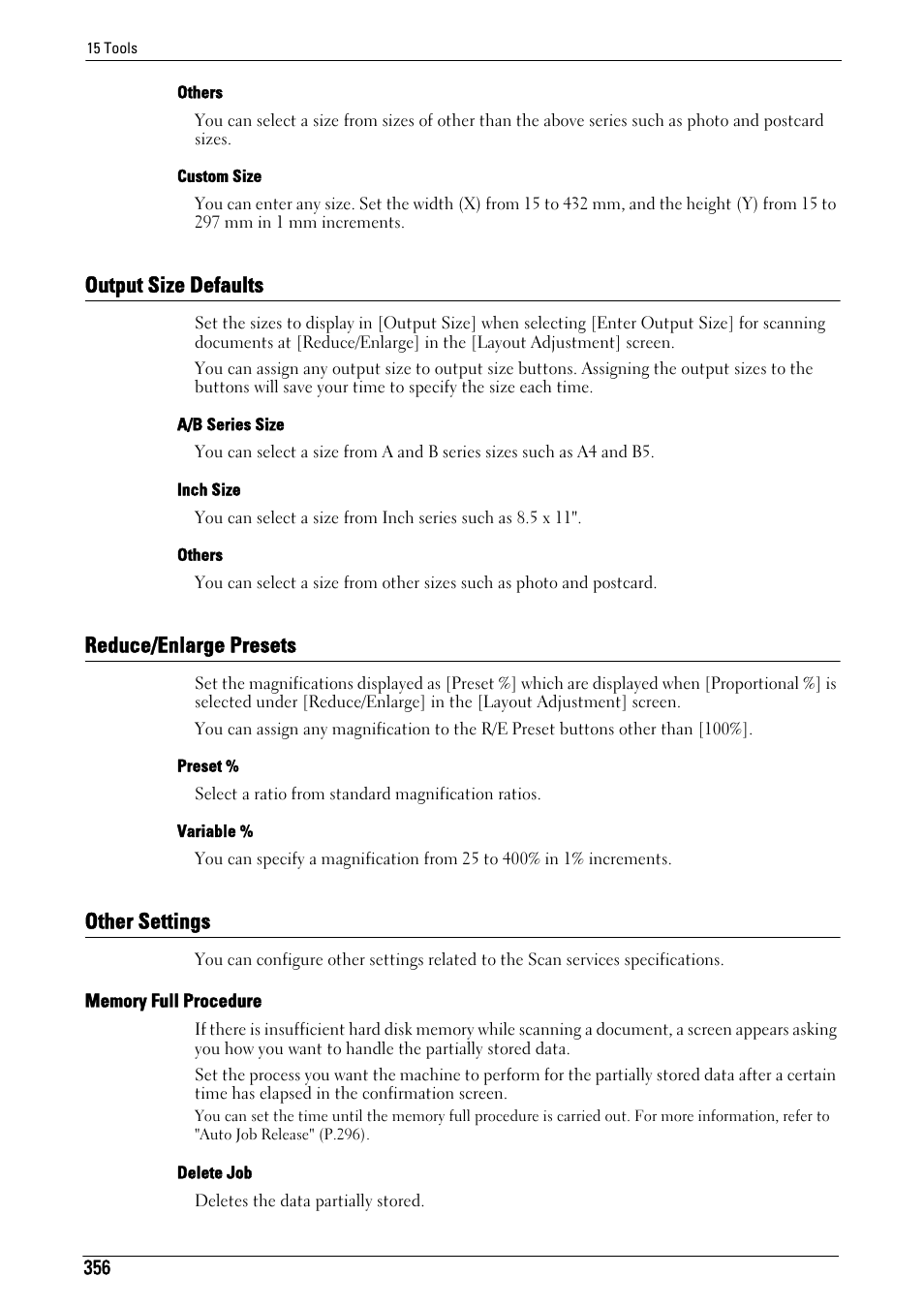 15 Tools

Others

You can select a size from sizes of other than the above series such as photo and postcard sizes.

Custom Size

You can enter any size. Set the width (X) from 15 to 432 mm, and the height (Y) from 15 to 297 mm in 1 mm increments.

Output Size Defaults

Set the sizes to display in [Output Size] when selecting [Enter Output Size] for scanning documents at [Reduce/Enlarge] in the [Layout Adjustment] screen.

You can assign any output size to output size buttons. Assigning the output sizes to the buttons will save your time to specify the size each time.

A/B Series Size

You can select a size from A and B series sizes such as A4 and B5.

Inch Size

You can select a size from Inch series such as 8.5 x 11".

Others

You can select a size from other sizes such as photo and postcard.

Reduce/Enlarge Presets

Set the magnifications displayed as [Preset %] which are displayed when [Proportional %] is selected under [Reduce/Enlarge] in the [Layout Adjustment] screen.

You can assign any magnification to the R/E Preset buttons other than [100%].

Preset %

Select a ratio from standard magnification ratios.

Variable %

You can specify a magnification from 25 to 400% in 1% increments.

Other Settings

You can configure other settings related to the Scan services specifications.

Memory Full Procedure

If there is insufficient hard disk memory while scanning a document, a screen appears asking you how you want to handle the partially stored data.

Set the process you want the machine to perform for the partially stored data after a certain time has elapsed in the confirmation screen.

You can set the time until the memory full procedure is carried out. For more information, refer to "Auto Job Release" (P.296).

Delete Job

Deletes the data partially stored.

356